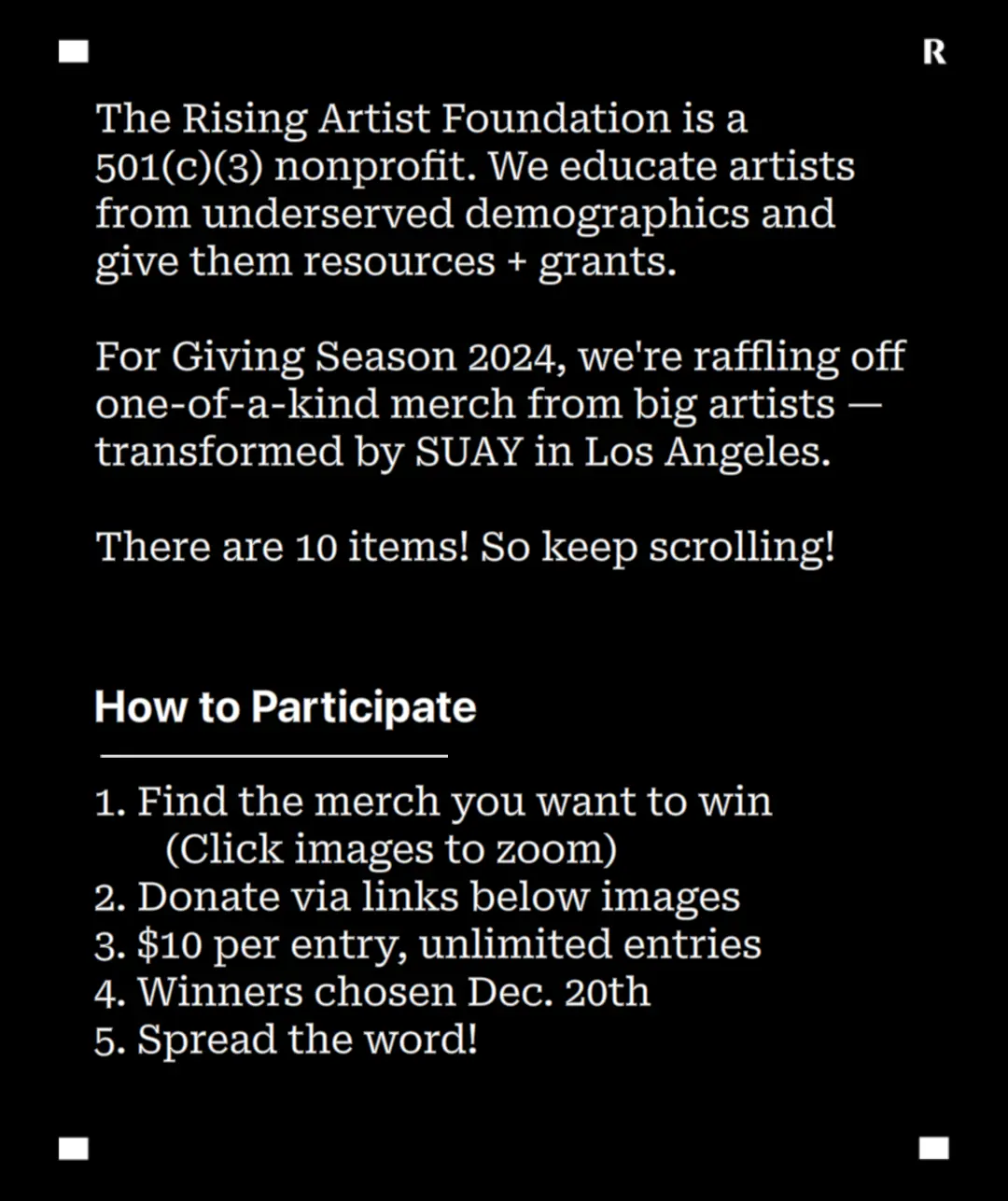 R

The Rising Artist Foundation is a 501(c)(3) nonprofit. We educate artists from underserved demographics and give them resources + grants.

For Giving Season 2024, we're raffling off one-of-a-kind merch from big artists — transformed by SUAY in Los Angeles.

There are 10 items! So keep scrolling!

How to Participate

1. Find the merch you want to win
(Click images to zoom)
2. Donate via links below images
3. \$10 per entry, unlimited entries
4. Winners chosen Dec. 20th
5. Spread the word!